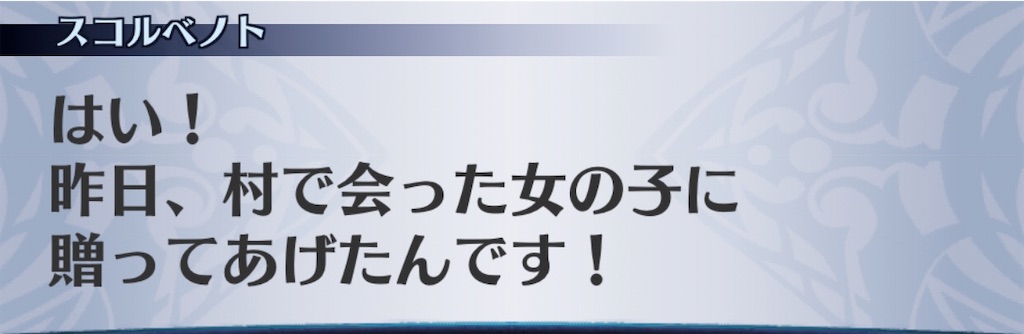 スコルベノト

はい！
昨日、村で会った女の子に
贈ってあげたんです！